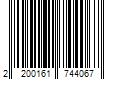 2 200161 744067